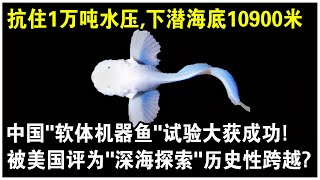 抗住1万吨水压,下潜海底10900米

中国"软体机器鱼"试验大获成功!
被美国评为"深海探索"历史性跨越?